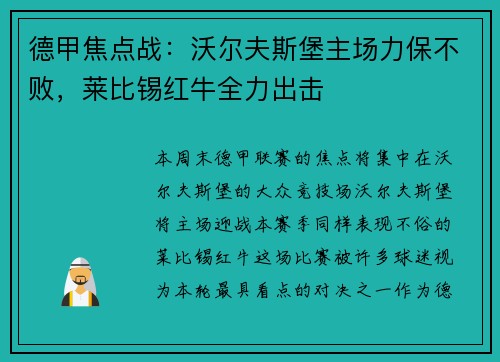 德甲焦点战：沃尔夫斯堡主场力保不败，莱比锡红牛全力出击

本周末德甲联赛的焦点将集中在沃尔夫斯堡的大众竞技场沃尔夫斯堡将主场迎战本赛季同样表现不俗的莱比锡红牛这场比赛被许多球迷视为本轮最具看点的对决之一作为德